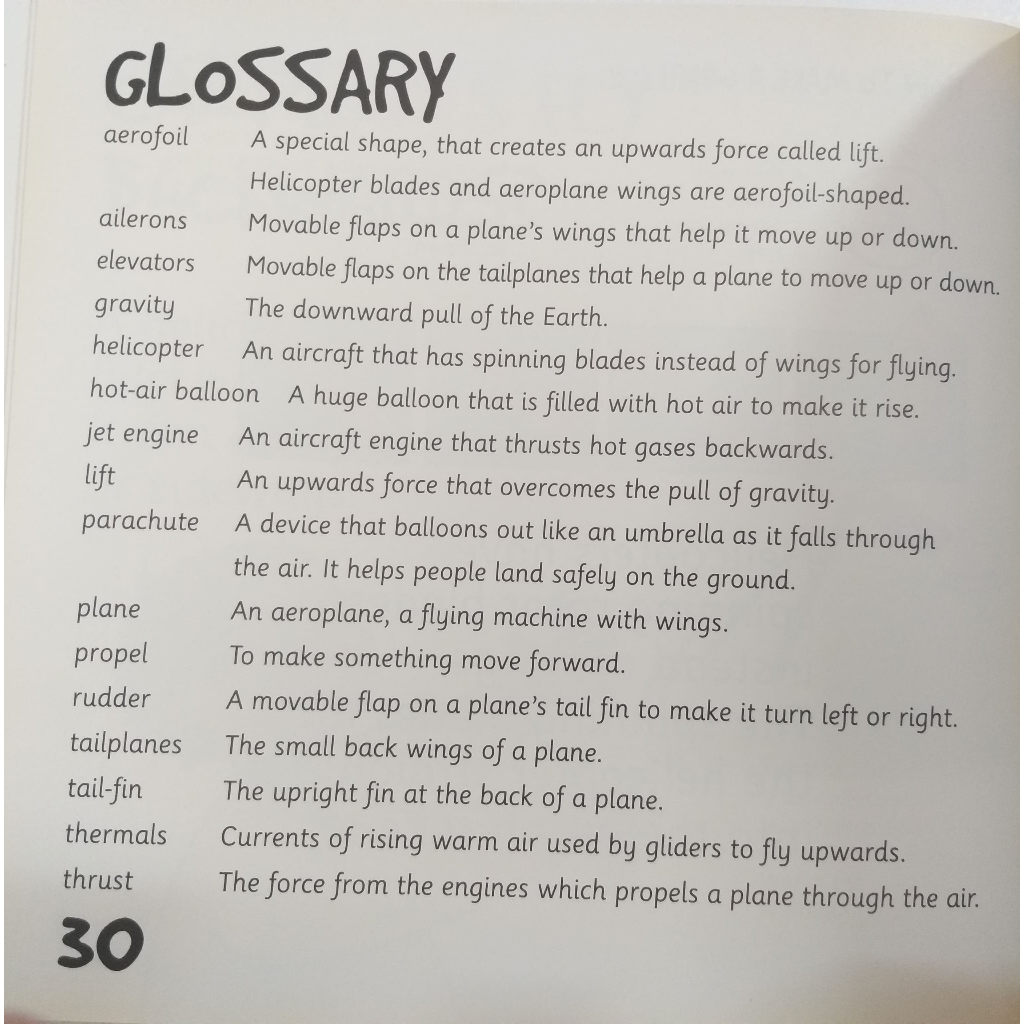 GLOSSARY

aerofoil A special shape, that creates an upwards force called lift. Helicopter blades and aeroplane wings are aerofoil-shaped.

ailerons Movable flaps on a plane's wings that help it move up or down.

elevators Movable flaps on the tailplanes that help a plane to move up or down.

gravity The downward pull of the Earth.

helicopter An aircraft that has spinning blades instead of wings for flying.

hot-air balloon A huge balloon that is filled with hot air to make it rise.

jet engine An aircraft engine that thrusts hot gases backwards.

lift An upwards force that overcomes the pull of gravity.

parachute A device that balloons out like an umbrella as it falls through the air. It helps people land safely on the ground.

plane An aeroplane, a flying machine with wings.

propel To make something move forward.

rudder A movable flap on a plane's tail fin to make it turn left or right.

tailplanes The small back wings of a plane.

tail-fin The upright fin at the back of a plane.

thermals Currents of rising warm air used by gliders to fly upwards.

thrust The force from the engines which propels a plane through the air.

30